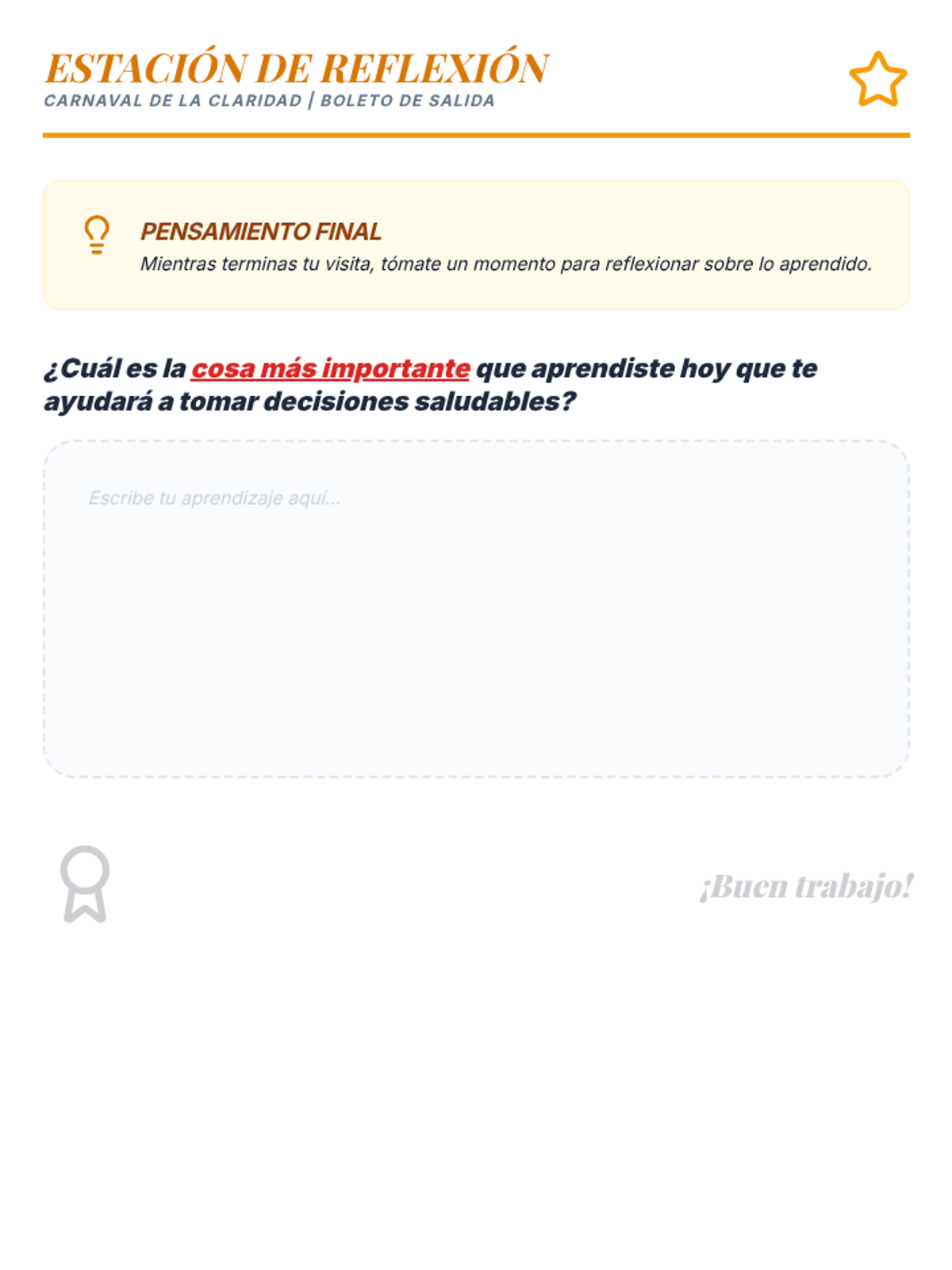 ESTACIÓN DE REFLEXIÓN
CARNAVAL DE LA CLARIDAD | BOLETO DE SALIDA

PENSAMIENTO FINAL
Mientras terminas tu visita, tómate un momento para reflexionar sobre lo aprendido.

¿Cuál es la cosa más importante que aprendiste hoy que te ayudará a tomar decisiones saludables?

Escribe tu aprendizaje aquí...

¡Buen trabajo!